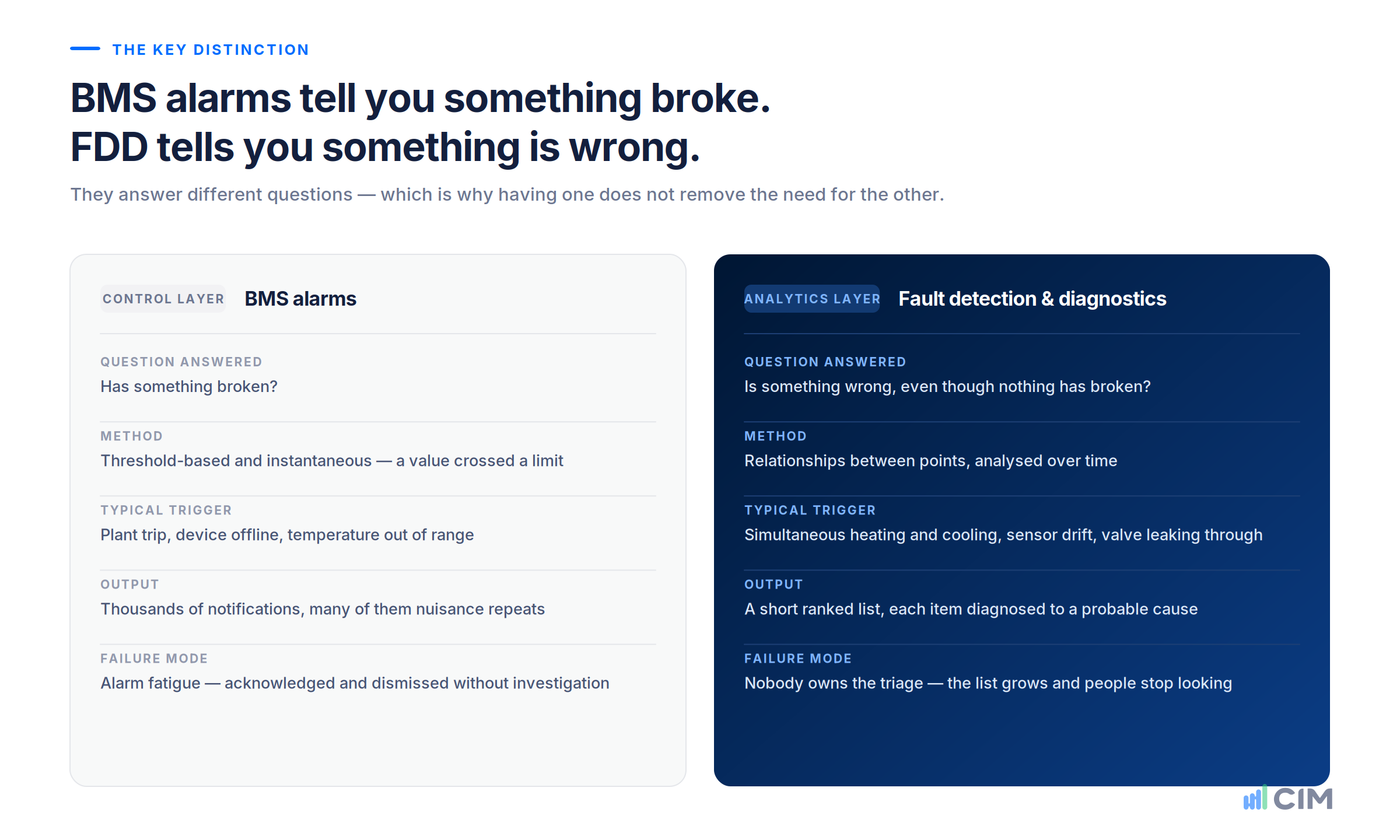 THE KEY DISTINCTION

BMS alarms tell you something broke.
FDD tells you something is wrong.

They answer different questions — which is why having one does not remove the need for the other.

CONTROL LAYER BMS alarms

QUESTION ANSWERED
Has something broken?

METHOD
Threshold-based and instantaneous — a value crossed a limit

TYPICAL TRIGGER
Plant trip, device offline, temperature out of range

OUTPUT
Thousands of notifications, many of them nuisance repeats

FAILURE MODE
Alarm fatigue — acknowledged and dismissed without investigation

ANALYTICS LAYER Fault detection & diagnostics

QUESTION ANSWERED
Is something wrong, even though nothing has broken?

METHOD
Relationships between points, analysed over time

TYPICAL TRIGGER
Simultaneous heating and cooling, sensor drift, valve leaking through

OUTPUT
A short ranked list, each item diagnosed to a probable cause

FAILURE MODE
Nobody owns the triage — the list grows and people stop looking

CIM